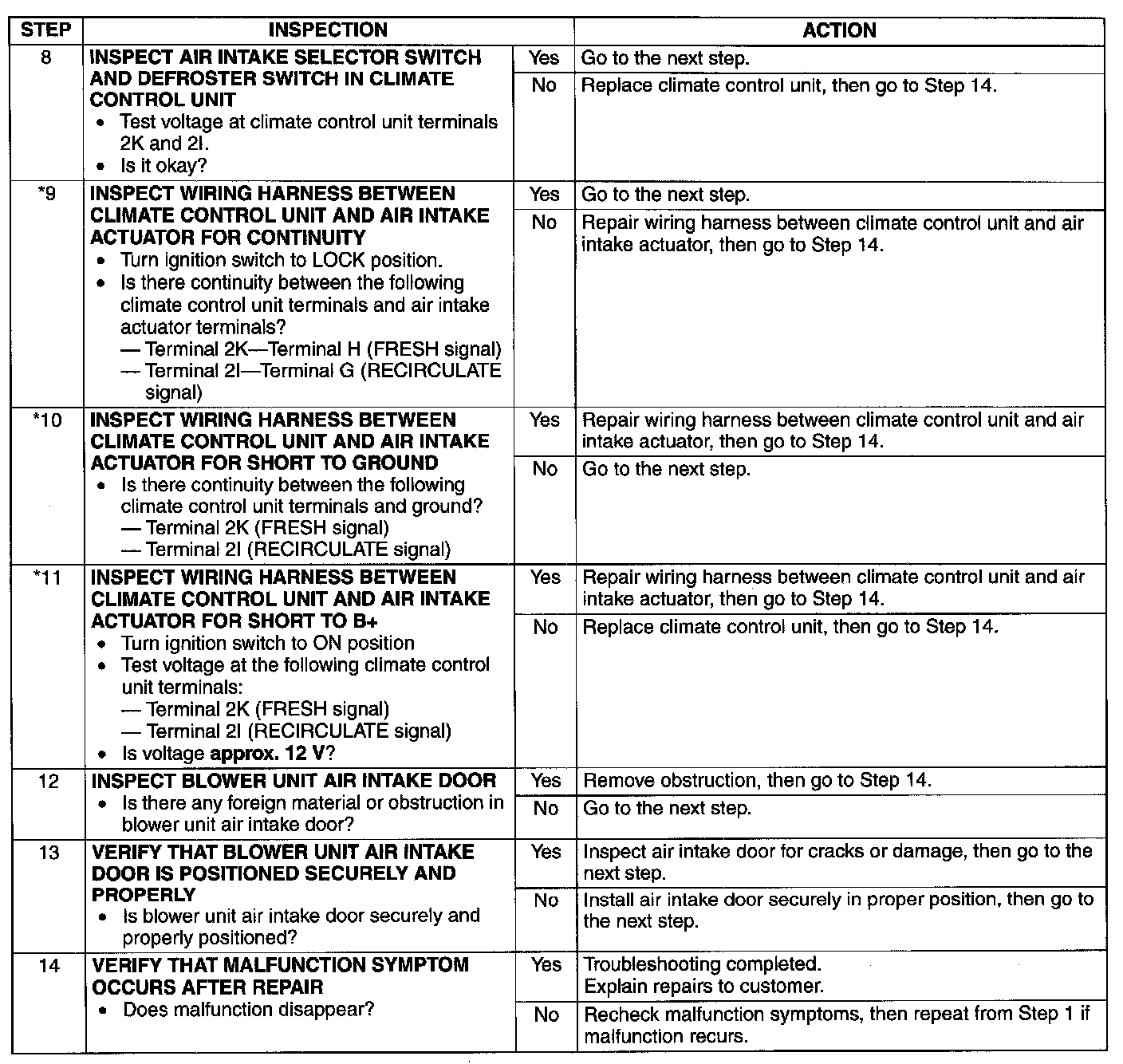 | STEP | INSPECTION | | ACTION |
|---|---|---|---|
| 8 | INSPECT AIR INTAKE SELECTOR SWITCH AND DEFROSTER SWITCH IN CLIMATE CONTROL UNIT • Test voltage at climate control unit terminals 2K and 2I. • Is it okay? | Yes | Go to the next step. |
| | | No | Replace climate control unit, then go to Step 14. |
| *9 | INSPECT WIRING HARNESS BETWEEN CLIMATE CONTROL UNIT AND AIR INTAKE ACTUATOR FOR CONTINUITY • Turn ignition switch to LOCK position. • Is there continuity between the following climate control unit terminals and air intake actuator terminals? — Terminal 2K—Terminal H (FRESH signal) — Terminal 2I—Terminal G (RECIRCULATE signal) | Yes | Go to the next step. |
| | | No | Repair wiring harness between climate control unit and air intake actuator, then go to Step 14. |
| *10 | INSPECT WIRING HARNESS BETWEEN CLIMATE CONTROL UNIT AND AIR INTAKE ACTUATOR FOR SHORT TO GROUND • Is there continuity between the following climate control unit terminals and ground? — Terminal 2K (FRESH signal) — Terminal 2I (RECIRCULATE signal) | Yes | Repair wiring harness between climate control unit and air intake actuator, then go to Step 14. |
| | | No | Go to the next step. |
| *11 | INSPECT WIRING HARNESS BETWEEN CLIMATE CONTROL UNIT AND AIR INTAKE ACTUATOR FOR SHORT TO B+ • Turn ignition switch to ON position • Test voltage at the following climate control unit terminals: — Terminal 2K (FRESH signal) — Terminal 2I (RECIRCULATE signal) • Is voltage approx. 12 V? | Yes | Repair wiring harness between climate control unit and air intake actuator, then go to Step 14. |
| | | No | Replace climate control unit, then go to Step 14. |
| 12 | INSPECT BLOWER UNIT AIR INTAKE DOOR • Is there any foreign material or obstruction in blower unit air intake door? | Yes | Remove obstruction, then go to Step 14. |
| | | No | Go to the next step. |
| 13 | VERIFY THAT BLOWER UNIT AIR INTAKE DOOR IS POSITIONED SECURELY AND PROPERLY • Is blower unit air intake door securely and properly positioned? | Yes | Inspect air intake door for cracks or damage, then go to the next step. |
| | | No | Install air intake door securely in proper position, then go to the next step. |
| 14 | VERIFY THAT MALFUNCTION SYMPTOM OCCURS AFTER REPAIR • Does malfunction disappear? | Yes | Troubleshooting completed. Explain repairs to customer. |
| | | No | Recheck malfunction symptoms, then repeat from Step 1 if malfunction recurs. |